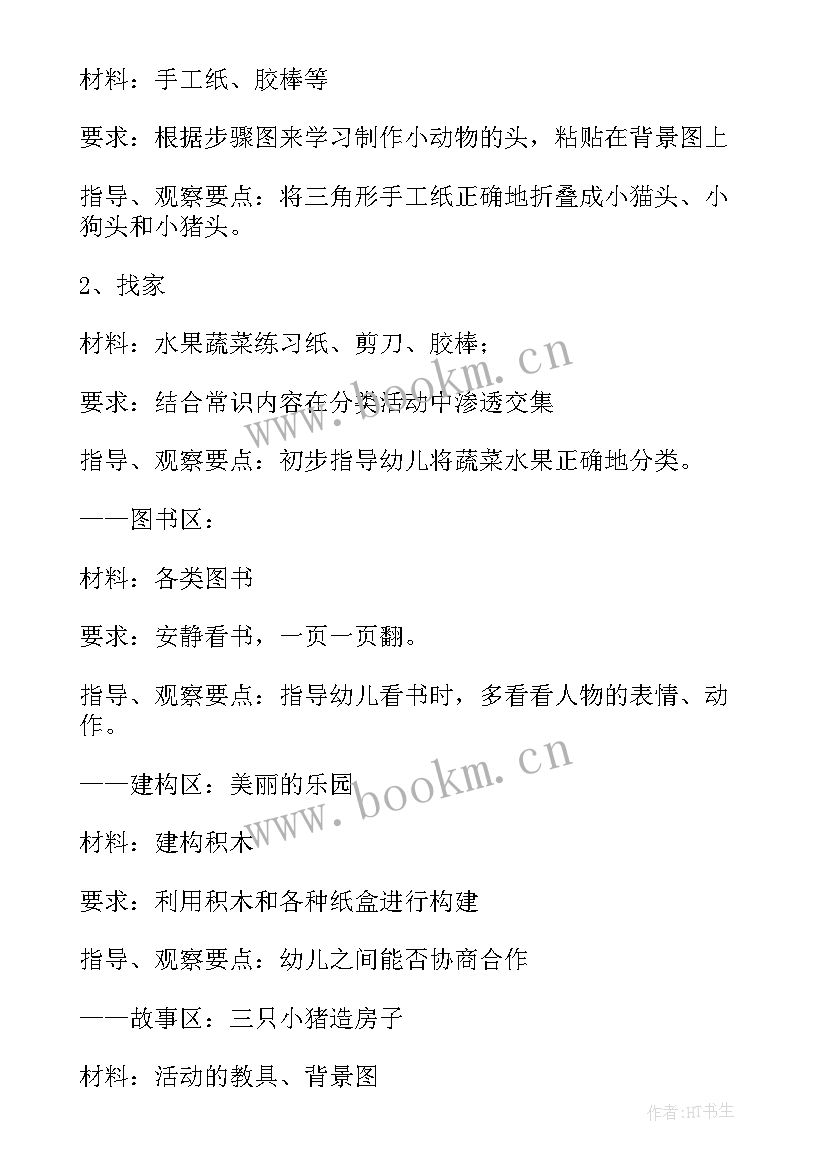 材料：手工纸、胶棒等

要求：根据步骤图来学习制作小动物的头，粘贴在背景图上

指导、观察要点：将三角形手工纸正确地折叠成小猫头、小狗头和小猪头。

2、找家

材料：水果蔬菜练习纸、剪刀、胶棒；

要求：结合常识内容在分类活动中渗透交集

指导、观察要点：初步指导幼儿将蔬菜水果正确地分类。

——图书区：

材料：各类图书

要求：安静看书，一页一页翻。

指导、观察要点：指导幼儿看书时，多看看人物的表情、动作。

——建构区：美丽的乐园

材料：建构积木

要求：利用积木和各种纸盒进行构建

指导、观察要点：幼儿之间能否协商合作

——故事区：三只小猪造房子

材料：活动的教具、背景图

www.bookm.cn

www.bookm.cn

作者:HT书生